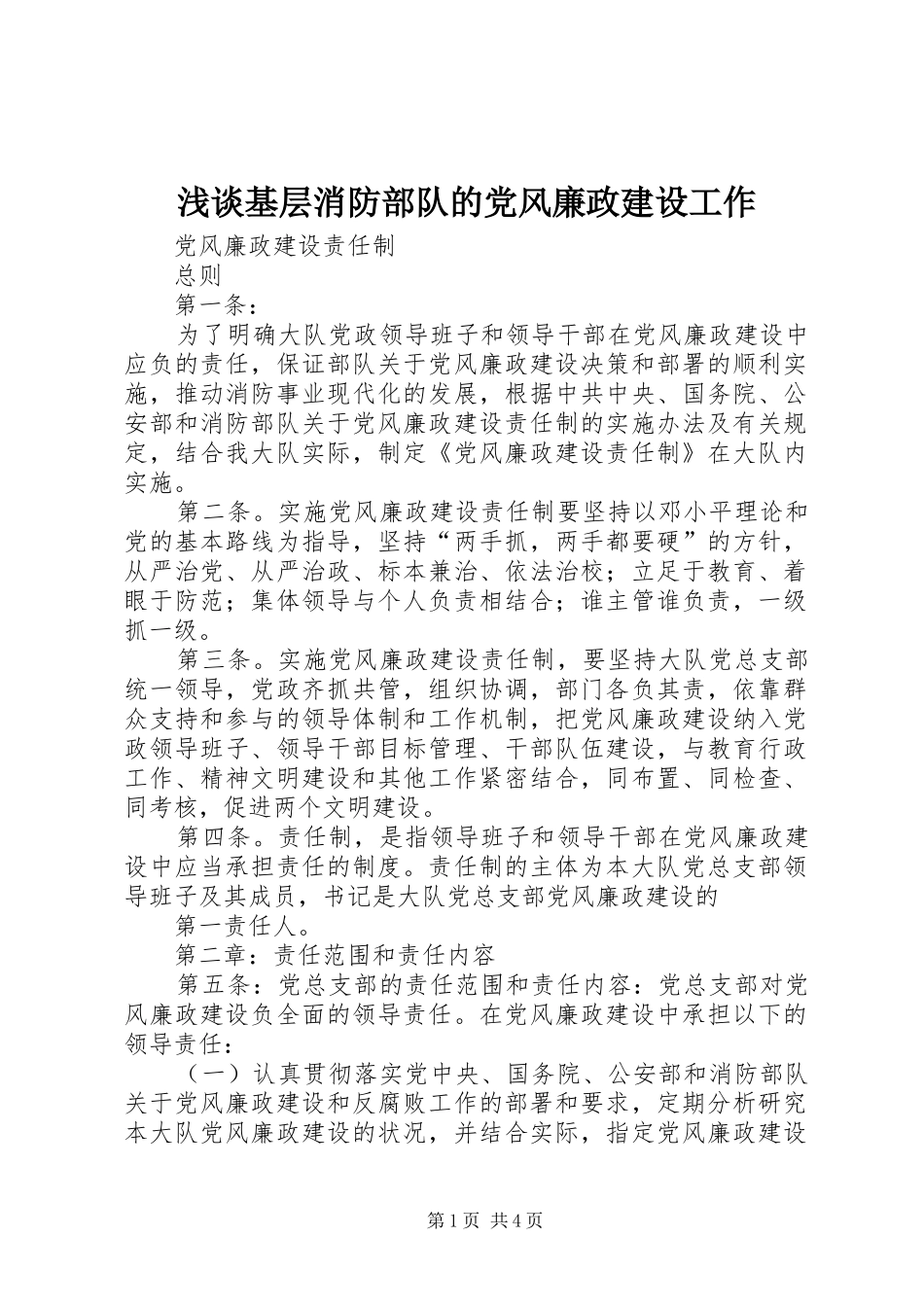 浅谈基层消防部队的党风廉政建设工作

党风廉政建设责任制

总则

第一条：

为了明确大队党政领导班子和领导干部在党风廉政建设中应负的责任，保证部队关于党风廉政建设决策和部署的顺利实施，推动消防事业现代化的发展，根据中共中央、国务院、公安部和消防部队关于党风廉政建设责任制的实施办法及有关规定，结合我大队实际，制定《党风廉政建设责任制》在大队内实施。

第二条。实施党风廉政建设责任制要坚持以邓小平理论和党的基本路线为指导，坚持“两手抓，两手都要硬”的方针，从严治党、从严治政、标本兼治、依法治校；立足于教育、着眼于防范；集体领导与个人负责相结合；谁主管谁负责，一级抓一级。

第三条。实施党风廉政建设责任制，要坚持大队党总支部统一领导，党政齐抓共管，组织协调，部门各负其责，依靠群众支持和参与的领导体制和工作机制，把党风廉政建设纳入党政领导班子、领导干部目标管理、干部队伍建设，与教育行政工作、精神文明建设和其他工作紧密结合，同布置、同检查、同考核，促进两个文明建设。

第四条。责任制，是指领导班子和领导干部在党风廉政建设中应当承担责任的制度。责任制的主体为本大队党总支部领导班子及其成员，书记是大队党总支部党风廉政建设的

第一责任人。

第二章：责任范围和责任内容

第五条：党总支部的责任范围和责任内容：党总支部对党风廉政建设负全面的领导责任。在党风廉政建设中承担以下的领导责任：

（一）认真贯彻落实党中央、国务院、公安部和消防部队关于党风廉政建设和反腐败工作的部署和要求，定期分析研究本大队党风廉政建设的状况，并结合实际，指定党风廉政建设

第1页 共4页